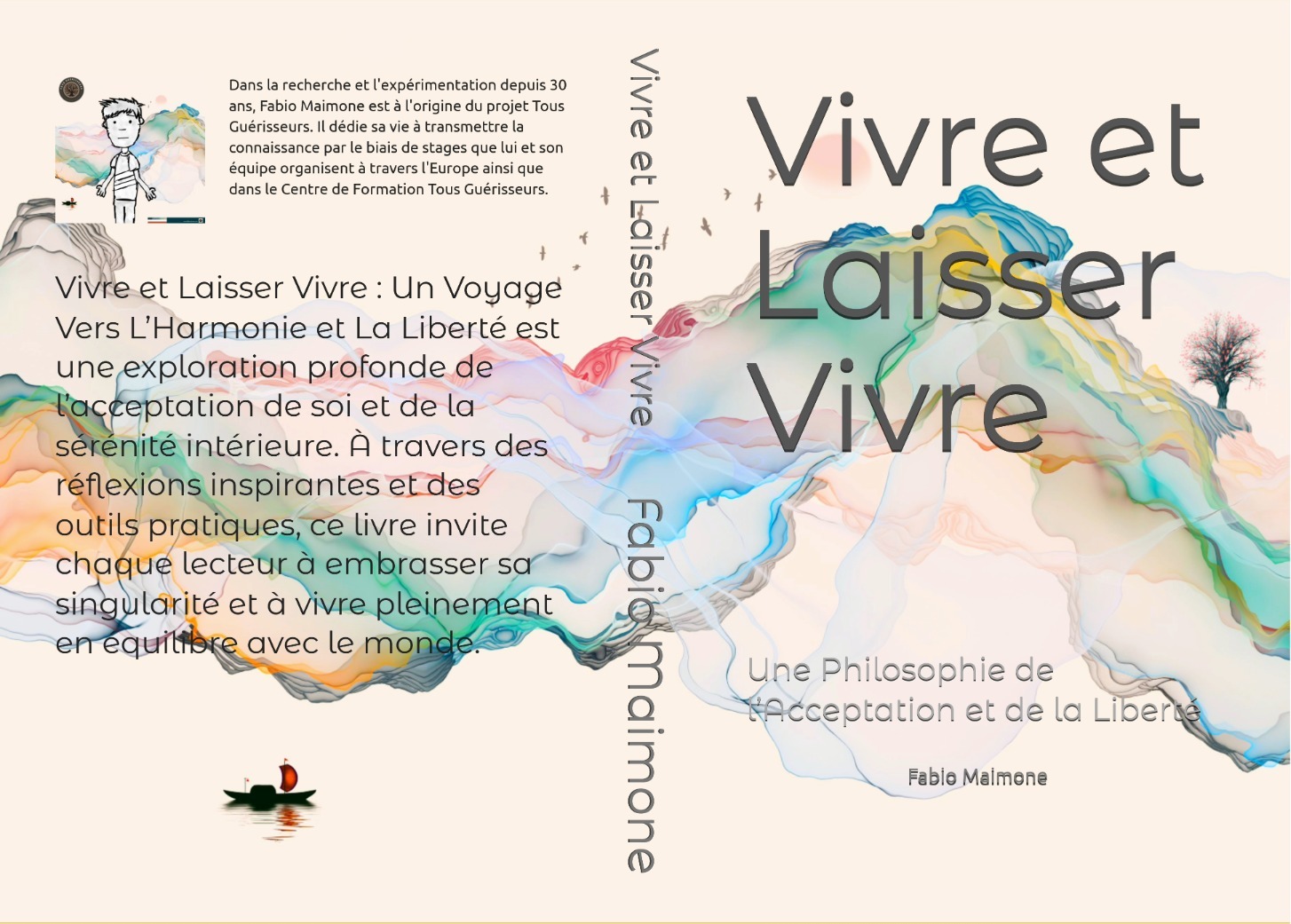 Dans la recherche et l'expérimentation depuis 30 ans, Fabio Maimone est à l'origine du projet Tous Guérisseurs. Il dédie sa vie à transmettre la connaissance par le biais de stages que lui et son équipe organisent à travers l'Europe ainsi que dans le Centre de Formation Tous Guérisseurs.

Vivre et Laisser Vivre : Un Voyage Vers L'Harmonie et La Liberté est une exploration profonde de l'acceptation de soi et de la sérénité intérieure. À travers des réflexions inspirantes et des outils pratiques, ce livre invite chaque lecteur à embrasser sa singularité et à vivre pleinement en équilibre avec le monde.

Vivre et Laisser Vivre Fabio Maimone

Vivre et Laisser Vivre

Une Philosophie de l'Acceptation et de la Liberté

Fabio Maimone